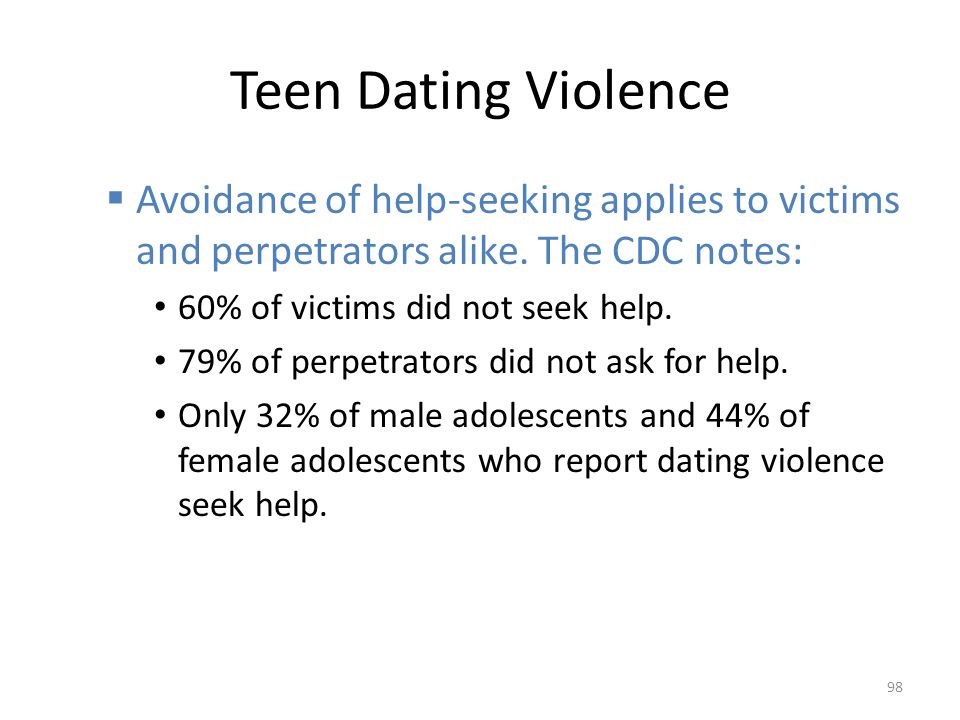 Teen Dating Violence

▪ Avoidance of help-seeking applies to victims and perpetrators alike. The CDC notes:

• 60% of victims did not seek help.

• 79% of perpetrators did not ask for help.

• Only 32% of male adolescents and 44% of female adolescents who report dating violence seek help.

98